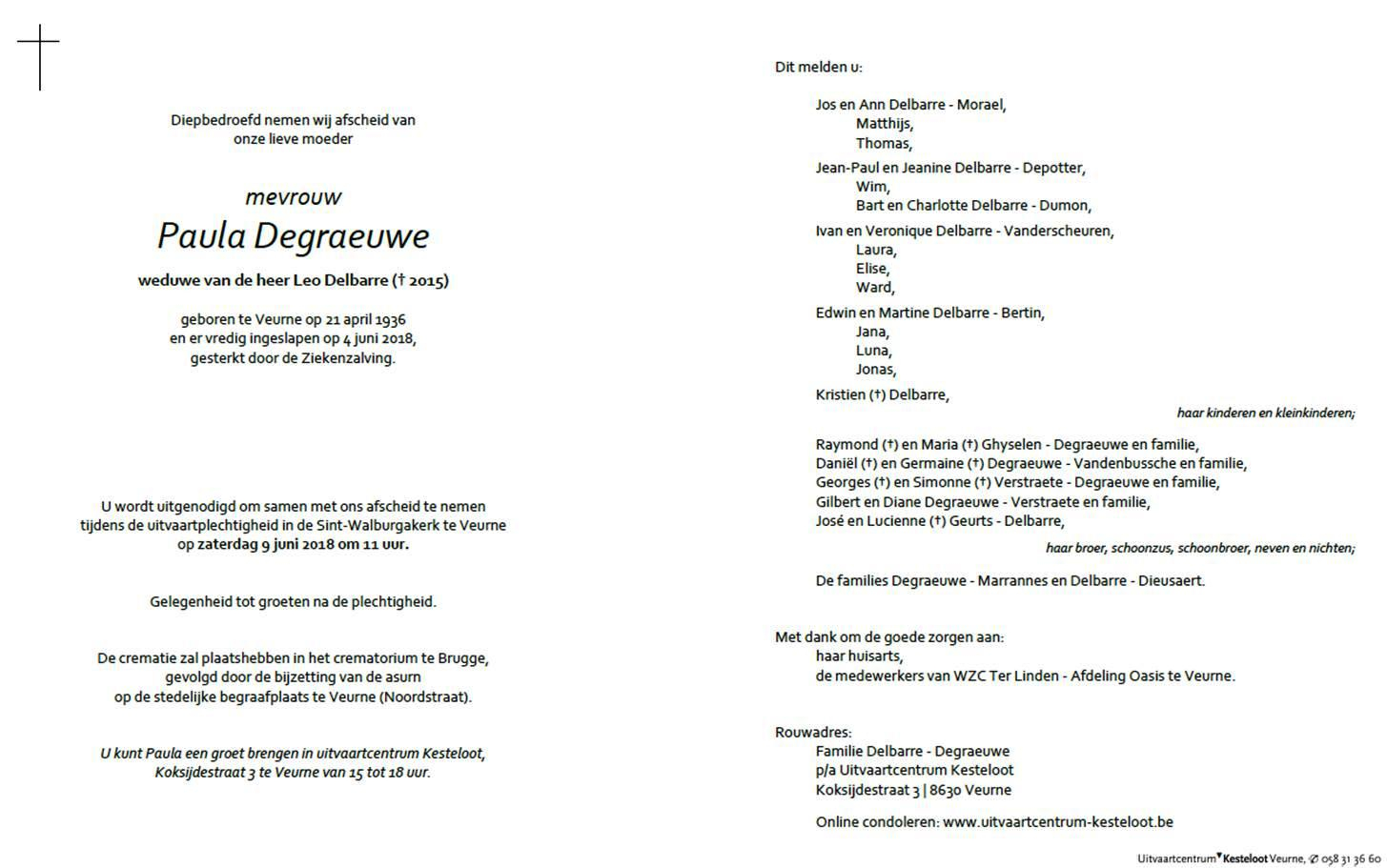 Diepbedroefd nemen wij afscheid van
onze lieve moeder

mevrouw
Paula Degraeuwe

weduwe van de heer Leo Delbarre († 2015)

geboren te Veurne op 21 april 1936
en er vredig ingeslapen op 4 juni 2018,
gesterkt door de Ziekenzalving.

U wordt uitgenodigd om samen met ons afscheid te nemen
tijdens de uitvaartplechtigheid in de Sint-Walburgakerk te Veurne
op zaterdag 9 juni 2018 om 11 uur.

Gelegenheid tot groeten na de plechtigheid.

De crematie zal plaatshebben in het crematorium te Brugge,
gevolgd door de bijzetting van de asurn
op de stedelijke begraafplaats te Veurne (Noordstraat).

U kunt Paula een groet brengen in uitvaartcentrum Kesteloot,
Koksijdestraat 3 te Veurne van 15 tot 18 uur.

Dit melden u:

Jos en Ann Delbarre - Morael,
Matthijs,
Thomas,
Jean-Paul en Jeanine Delbarre - Depotter,
Wim,
Bart en Charlotte Delbarre - Dumon,
Ivan en Veronique Delbarre - Vanderscheuren,
Laura,
Elise,
Ward,
Edwin en Martine Delbarre - Bertin,
Jana,
Luna,
Jonas,
Kristien (†) Delbarre,
haar kinderen en kleinkinderen;

Raymond (†) en Maria (†) Ghyselen - Degraeuwe en familie,
Daniël (†) en Germaine (†) Degraeuwe - Vandenbussche en familie,
Georges (†) en Simonne (†) Verstraete - Degraeuwe en familie,
Gilbert en Diane Degraeuwe - Verstraete en familie,
José en Lucienne (†) Geurts - Delbarre,
haar broer, schoonzus, schoonbroer, neven en nichten;

De families Degraeuwe - Marrannes en Delbarre - Dieusaert.

Met dank om de goede zorgen aan:
haar huisarts,
de medewerkers van WZC Ter Linden - Afdeling Oasis te Veurne.

Rouwadres:
Familie Delbarre - Degraeuwe
p/a Uitvaartcentrum Kesteloot
Koksijdestraat 3 | 8630 Veurne

Online condoleren: www.uitvaartcentrum-kesteloot.be

Uitvaartcentrum Kesteloot Veurne, ✆ 058 31 36 60